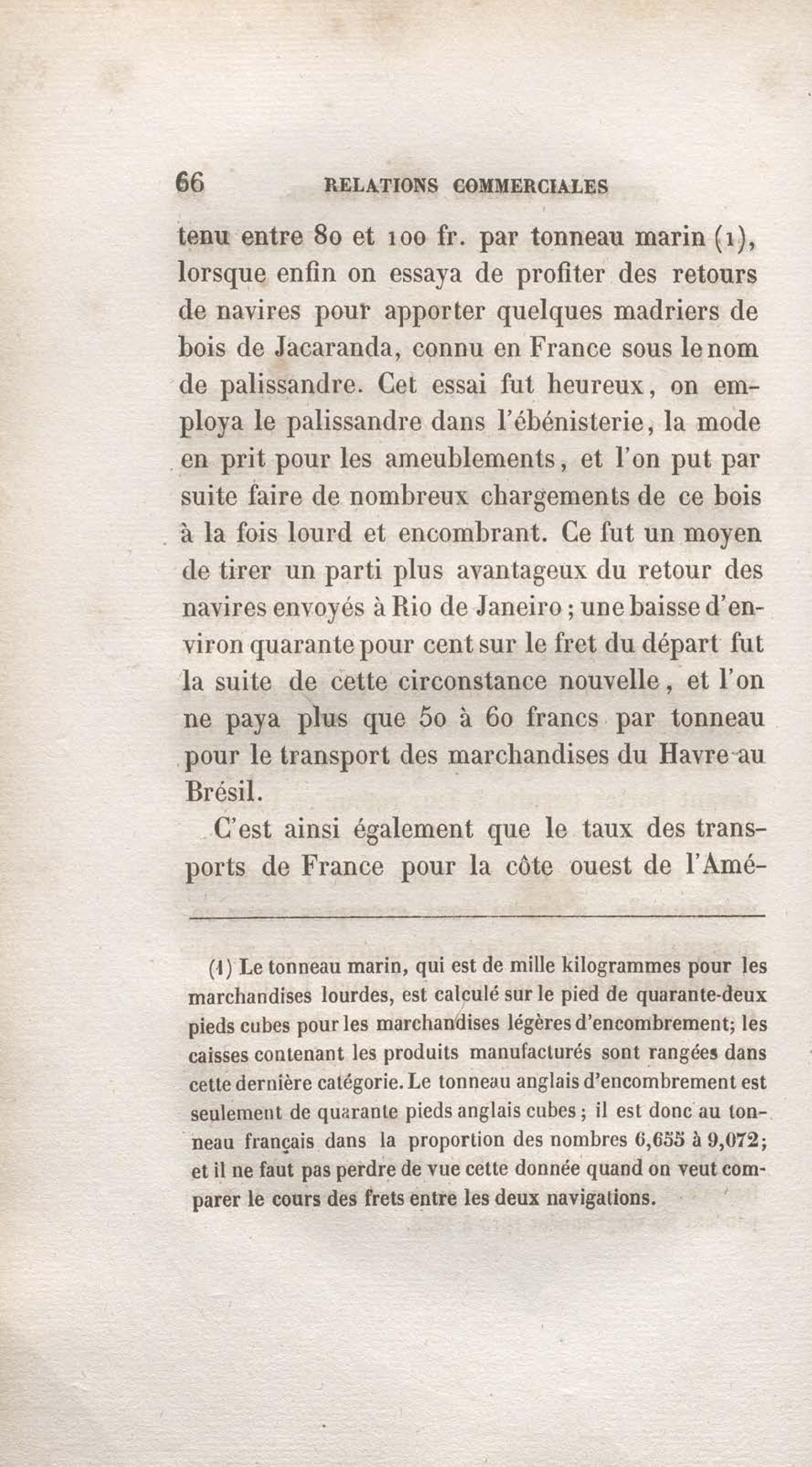 66 RELATIONS COMMERCIALES

tenu entre 80 et 100 fr. par tonneau marin (1), lorsque enfin on essaya de profiter des retours de navires pour apporter quelques madriers de bois de Jacaranda, connu en France sous le nom de palissandre. Cet essai fut heureux, on employa le palissandre dans l'ébénisterie, la mode en prit pour les ameublements, et l'on put par suite faire de nombreux chargements de ce bois à la fois lourd et encombrant. Ce fut un moyen de tirer un parti plus avantageux du retour des navires envoyés à Rio de Janeiro; une baisse d'environ quarante pour cent sur le fret du départ fut la suite de cette circonstance nouvelle, et l'on ne paya plus que 50 à 60 francs par tonneau pour le transport des marchandises du Havre au Brésil.

C'est ainsi également que le taux des transports de France pour la côte ouest de l'Amé-

(1) Le tonneau marin, qui est de mille kilogrammes pour les marchandises lourdes, est calculé sur le pied de quarante-deux pieds cubes pour les marchandises légères d'encombrement; les caisses contenant les produits manufacturés sont rangées dans cette dernière catégorie. Le tonneau anglais d'encombrement est seulement de quarante pieds anglais cubes; il est donc au tonneau français dans la proportion des nombres 6,655 à 9,072; et il ne faut pas perdre de vue cette donnée quand on veut comparer le cours des frets entre les deux navigations.